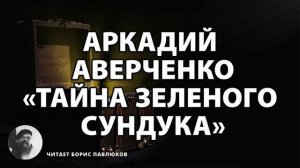 АРКАДИЙ АВЕРЧЕНКО «ТАЙНА ЗЕЛЕНОГО СУНДУКА»

ЧИТАЕТ БОРИС ПАВЛЮКОВ